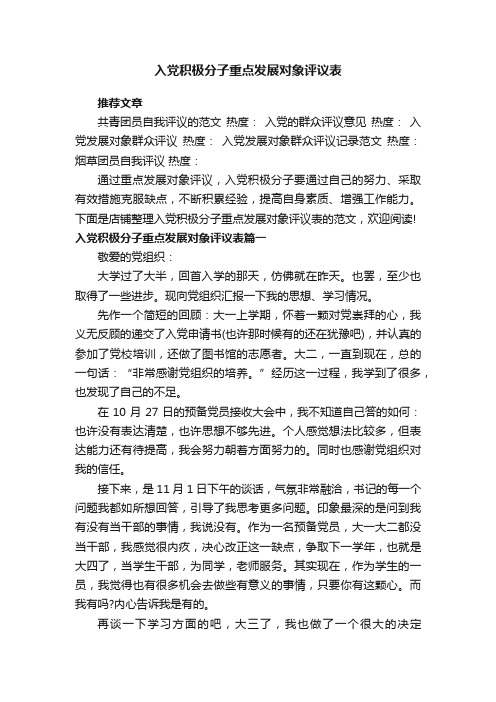 入党积极分子重点发展对象评议表

推荐文章

共青团员自我评议的范文 热度： 入党的群众评议意见 热度： 入党发展对象群众评议 热度： 入党发展对象群众评议记录范文 热度： 烟草团员自我评议 热度：

通过重点发展对象评议，入党积极分子要通过自己的努力、采取有效措施克服缺点，不断积累经验，提高自身素质、增强工作能力。下面是店铺整理入党积极分子重点发展对象评议表的范文，欢迎阅读!

入党积极分子重点发展对象评议表篇一

敬爱的党组织：

大学过了大半，回首入学的那天，仿佛就在昨天。也罢，至少也取得了一些进步。现向党组织汇报一下我的思想、学习情况。

先作一个简短的回顾：大一上学期，怀着一颗对党崇拜的心，我义无反顾的递交了入党申请书(也许那时候有的还在犹豫吧)，并认真的参加了党校培训，还做了图书馆的志愿者。大二，一直到现在，总的一句话：“非常感谢党组织的培养。”经历这一过程，我学到了很多，也发现了自己的不足。

在 10 月 27 日的预备党员接收大会中，我不知道自己答的如何：也许没有表达清楚，也许思想不够先进。个人感觉想法比较多，但表达能力还有待提高，我会努力朝着方面努力的。同时也感谢党组织对我的信任。

接下来，是 11 月 1 日下午的谈话，气氛非常融洽，书记的每一个问题我都如所想回答，引导了我思考更多问题。印象最深的是问到我有没有当干部的事情，我说没有。作为一名预备党员，大一大二都没当干部，我感觉很内疚，决心改正这一缺点，争取下一学年，也就是大四了，当学生干部，为同学，老师服务。其实现在，作为学生的一员，我觉得也有很多机会去做些有意义的事情，只要你有这颗心。而我有吗?内心告诉我是有的。

再谈一下学习方面的吧，大三了，我也做了一个很大的决定